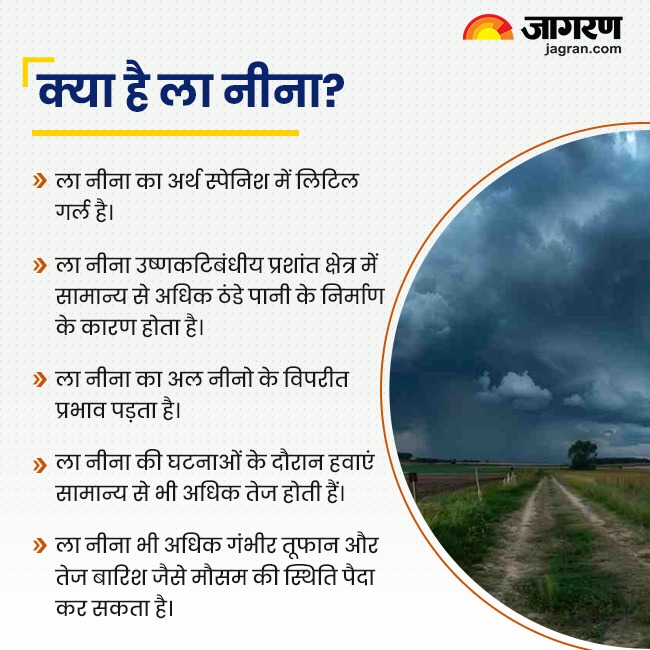 जागरण
jagran.com

क्या है ला नीना?

» ला नीना का अर्थ स्पेनिश में लिटिल गर्ल है।

» ला नीना उष्णकटिबंधीय प्रशांत क्षेत्र में सामान्य से अधिक ठंडे पानी के निर्माण के कारण होता है।

» ला नीना का अल नीनो के विपरीत प्रभाव पड़ता है।

» ला नीना की घटनाओं के दौरान हवाएं सामान्य से भी अधिक तेज होती हैं।

» ला नीना भी अधिक गंभीर तूफान और तेज बारिश जैसे मौसम की स्थिति पैदा कर सकता है।